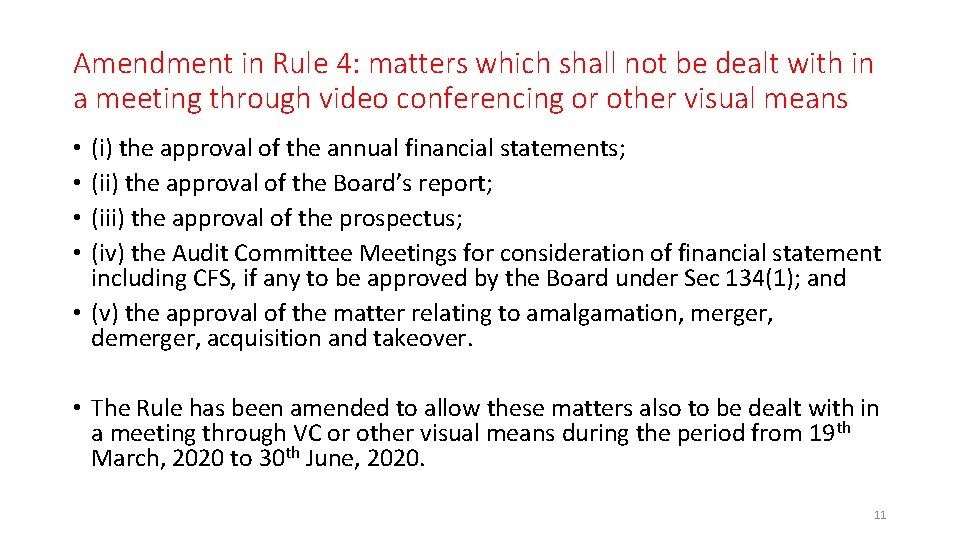 Amendment in Rule 4: matters which shall not be dealt with in a meeting through video conferencing or other visual means

• (i) the approval of the annual financial statements;
• (ii) the approval of the Board's report;
• (iii) the approval of the prospectus;
• (iv) the Audit Committee Meetings for consideration of financial statement including CFS, if any to be approved by the Board under Sec 134(1); and
• (v) the approval of the matter relating to amalgamation, merger, demerger, acquisition and takeover.

• The Rule has been amended to allow these matters also to be dealt with in a meeting through VC or other visual means during the period from 19th March, 2020 to 30th June, 2020.

11